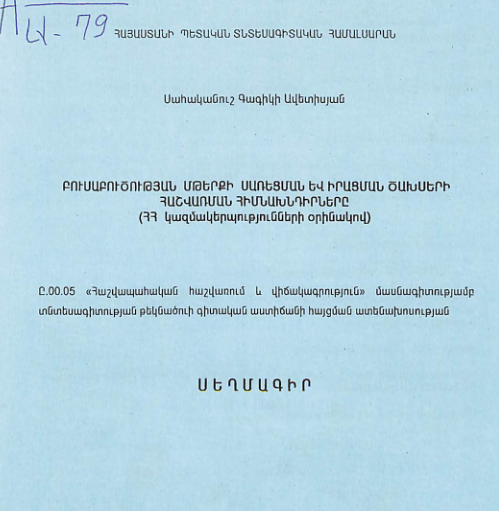 Ա Վ- 79 ՀԱՅԱՍՏԱՆԻ ՊԵՏԱԿԱՆ ՏՆՏԵՍԱԳԻՏԱԿԱՆ ՀԱՄԱԼՍԱՐԱՆ

Սահականուշ Գագիկի Ավետիսյան

ԲՈՒՍԱԲՈՒԾՈՒԹՅԱՆ ՄԹԵՐՔԻ ՍԱՌԵՑՄԱՆ ԵՎ ԻՐԱՑՄԱՆ ԾԱԽՍԵՐԻ ՀԱՇՎԱՌՄԱՆ ՀԻՄՆԱԽՆԴԻՐՆԵՐԸ (ՀՀ կազմակերպությունների օրինակով)

Ը.00.05 «Հաշվապահական հաշվառում և վիճակագրություն» մասնագիտությամբ տնտեսագիտության թեկնածուի գիտական աստիճանի հայցման ատենախոսության

ՍԵՂՄԱԳԻՐ